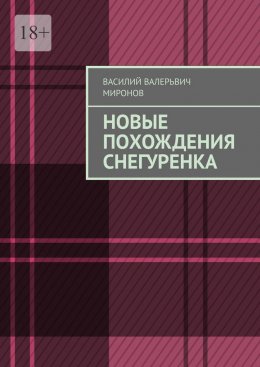 18+

ВАСИЛИЙ ВАЛЕРЬВИЧ МИРОНОВ

НОВЫЕ ПОХОЖДЕНИЯ СНЕГУРЕНКА